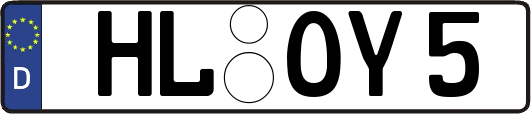 D HL OY 5